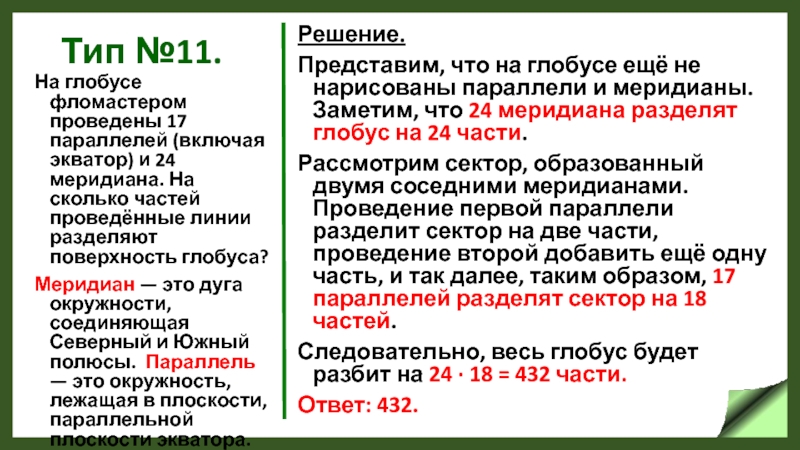 Тип №11.

На глобусе фломастером проведены 17 параллелей (включая экватор) и 24 меридиана. На сколько частей проведённые линии разделяют поверхность глобуса?

Меридиан — это дуга окружности, соединяющая Северный и Южный полюсы. Параллель — это окружность, лежащая в плоскости, параллельной плоскости экватора.

Решение.

Представим, что на глобусе ещё не нарисованы параллели и меридианы. Заметим, что 24 меридиана разделят глобус на 24 части.

Рассмотрим сектор, образованный двумя соседними меридианами. Проведение первой параллели разделит сектор на две части, проведение второй добавить ещё одну часть, и так далее, таким образом, 17 параллелей разделят сектор на 18 частей.

Следовательно, весь глобус будет разбит на $24 \cdot 18 = 432$ части.

Ответ: 432.